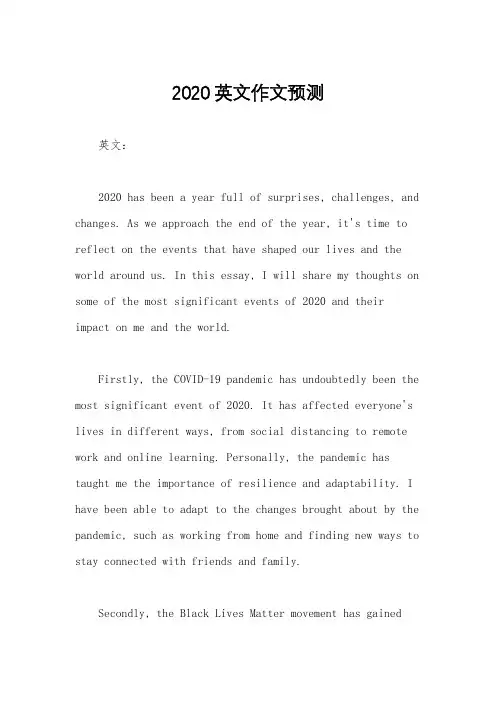 2020英文作文预测

英文：

2020 has been a year full of surprises, challenges, and changes. As we approach the end of the year, it's time to reflect on the events that have shaped our lives and the world around us. In this essay, I will share my thoughts on some of the most significant events of 2020 and their impact on me and the world.

Firstly, the COVID-19 pandemic has undoubtedly been the most significant event of 2020. It has affected everyone's lives in different ways, from social distancing to remote work and online learning. Personally, the pandemic has taught me the importance of resilience and adaptability. I have been able to adapt to the changes brought about by the pandemic, such as working from home and finding new ways to stay connected with friends and family.

Secondly, the Black Lives Matter movement has gained